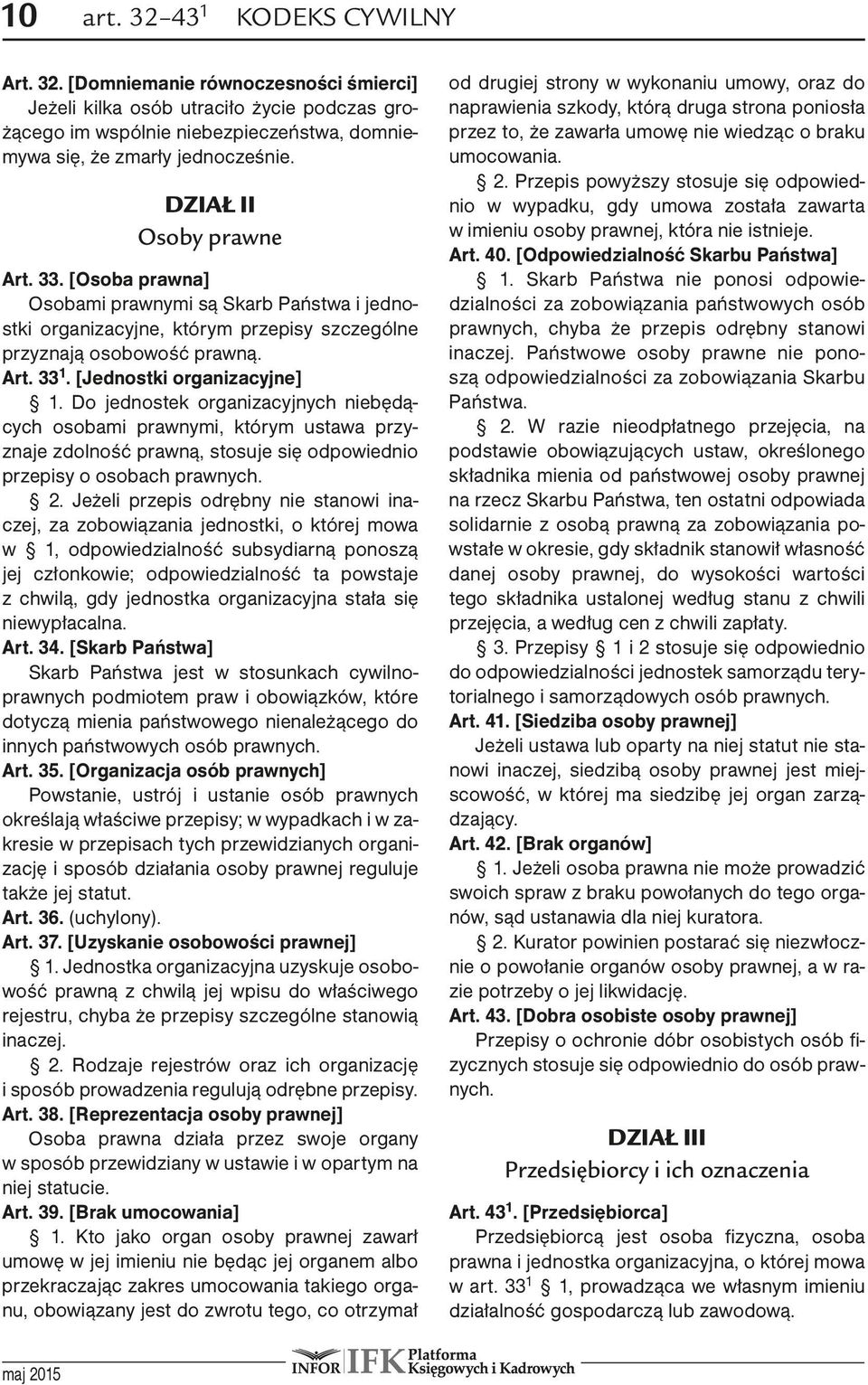 10 art. 32–43$^1$ KODEKS CYWILNY

Art. 32. [Domniemanie równoczesności śmierci] Jeżeli kilka osób utraciło życie podczas grożącego im wspólnie niebezpieczeństwa, domniemywa się, że zmarły jednocześnie.

DZIAŁ II
Osoby prawne

Art. 33. [Osoba prawna] Osobami prawnymi są Skarb Państwa i jednostki organizacyjne, którym przepisy szczególne przyznają osobowość prawną.

Art. 33$^1$. [Jednostki organizacyjne] § 1. Do jednostek organizacyjnych niebędących osobami prawnymi, którym ustawa przyznaje zdolność prawną, stosuje się odpowiednio przepisy o osobach prawnych.

§ 2. Jeżeli przepis odrębny nie stanowi inaczej, za zobowiązania jednostki, o której mowa w § 1, odpowiedzialność subsydiarną ponoszą jej członkowie; odpowiedzialność ta powstaje z chwilą, gdy jednostka organizacyjna stała się niewypłacalna.

Art. 34. [Skarb Państwa] Skarb Państwa jest w stosunkach cywilnoprawnych podmiotem praw i obowiązków, które dotyczą mienia państwowego nienależącego do innych państwowych osób prawnych.

Art. 35. [Organizacja osób prawnych] Powstanie, ustrój i ustanie osób prawnych określają właściwe przepisy; w wypadkach i w zakresie w przepisach tych przewidzianych organizację i sposób działania osoby prawnej reguluje także jej statut.

Art. 36. (uchylony).

Art. 37. [Uzyskanie osobowości prawnej] § 1. Jednostka organizacyjna uzyskuje osobowość prawną z chwilą jej wpisu do właściwego rejestru, chyba że przepisy szczególne stanowią inaczej.

§ 2. Rodzaje rejestrów oraz ich organizację i sposób prowadzenia regulują odrębne przepisy.

Art. 38. [Reprezentacja osoby prawnej] Osoba prawna działa przez swoje organy w sposób przewidziany w ustawie i w opartym na niej statucie.

Art. 39. [Brak umocowania] § 1. Kto jako organ osoby prawnej zawarł umowę w jej imieniu nie będąc jej organem albo przekraczając zakres umocowania takiego organu, obowiązany jest do zwrotu tego, co otrzymał od drugiej strony w wykonaniu umowy, oraz do naprawienia szkody, którą druga strona poniosła przez to, że zawarła umowę nie wiedząc o braku umocowania.

§ 2. Przepis powyższy stosuje się odpowiednio w wypadku, gdy umowa została zawarta w imieniu osoby prawnej, która nie istnieje.

Art. 40. [Odpowiedzialność Skarbu Państwa] § 1. Skarb Państwa nie ponosi odpowiedzialności za zobowiązania państwowych osób prawnych, chyba że przepis odrębny stanowi inaczej. Państwowe osoby prawne nie ponoszą odpowiedzialności za zobowiązania Skarbu Państwa.

§ 2. W razie nieodpłatnego przejęcia, na podstawie obowiązujących ustaw, określonego składnika mienia od państwowej osoby prawnej na rzecz Skarbu Państwa, ten ostatni odpowiada solidarnie z osobą prawną za zobowiązania powstałe w okresie, gdy składnik stanowił własność danej osoby prawnej, do wysokości wartości tego składnika ustalonej według stanu z chwili przejęcia, a według cen z chwili zapłaty.

§ 3. Przepisy § 1 i 2 stosuje się odpowiednio do odpowiedzialności jednostek samorządu terytorialnego i samorządowych osób prawnych.

Art. 41. [Siedziba osoby prawnej] Jeżeli ustawa lub oparty na niej statut nie stanowi inaczej, siedzibą osoby prawnej jest miejscowość, w której ma siedzibę jej organ zarządzający.

Art. 42. [Brak organów] § 1. Jeżeli osoba prawna nie może prowadzić swoich spraw z braku powołanych do tego organów, sąd ustanawia dla niej kuratora.

§ 2. Kurator powinien postarać się niezwłocznie o powołanie organów osoby prawnej, a w razie potrzeby o jej likwidację.

Art. 43. [Dobra osobiste osoby prawnej] Przepisy o ochronie dóbr osobistych osób fizycznych stosuje się odpowiednio do osób prawnych.

DZIAŁ III
Przedsiębiorcy i ich oznaczenia

Art. 43$^1$. [Przedsiębiorca] Przedsiębiorcą jest osoba fizyczna, osoba prawna i jednostka organizacyjna, o której mowa w art. 33$^1$ § 1, prowadząca we własnym imieniu działalność gospodarczą lub zawodową.

maj 2015 INFOR IFK Platforma Księgowych i Kadrowych